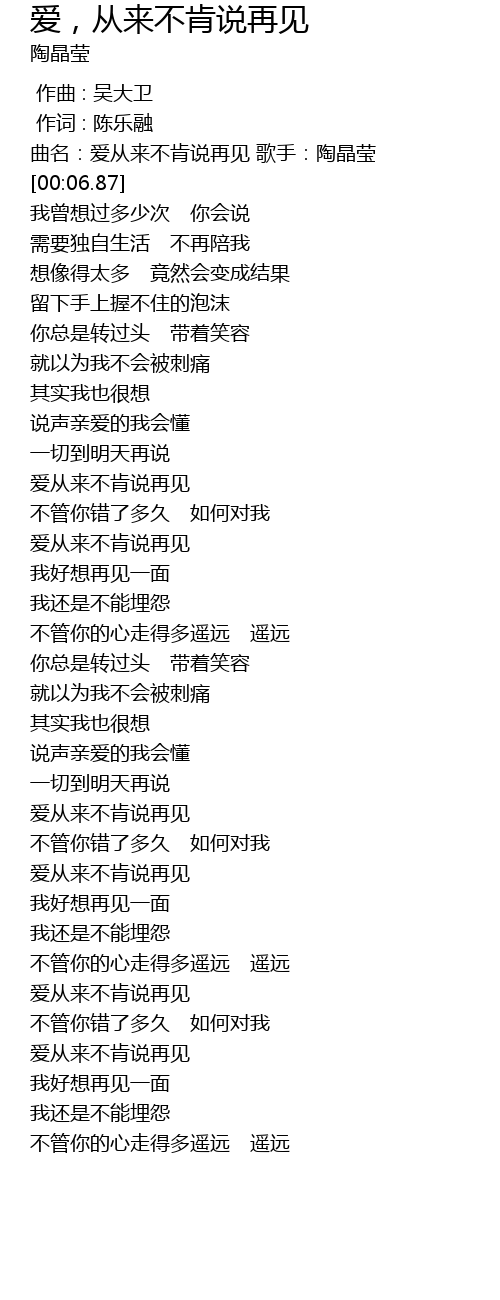 爱，从来不肯说再见
陶晶莹

作曲 : 吴大卫
作词 : 陈乐融
曲名：爱从来不肯说再见 歌手：陶晶莹
[00:06.87]
我曾想过多少次 你会说
需要独自生活 不再陪我
想像得太多 竟然会变成结果
留下手上握不住的泡沫
你总是转过头 带着笑容
就以为我不会被刺痛
其实我也很想
说声亲爱的我会懂
一切到明天再说
爱从来不肯说再见
不管你错了多久 如何对我
爱从来不肯说再见
我好想再见一面
我还是不能埋怨
不管你的心走得多遥远 遥远
你总是转过头 带着笑容
就以为我不会被刺痛
其实我也很想
说声亲爱的我会懂
一切到明天再说
爱从来不肯说再见
不管你错了多久 如何对我
爱从来不肯说再见
我好想再见一面
我还是不能埋怨
不管你的心走得多遥远 遥远
爱从来不肯说再见
不管你错了多久 如何对我
爱从来不肯说再见
我好想再见一面
我还是不能埋怨
不管你的心走得多遥远 遥远